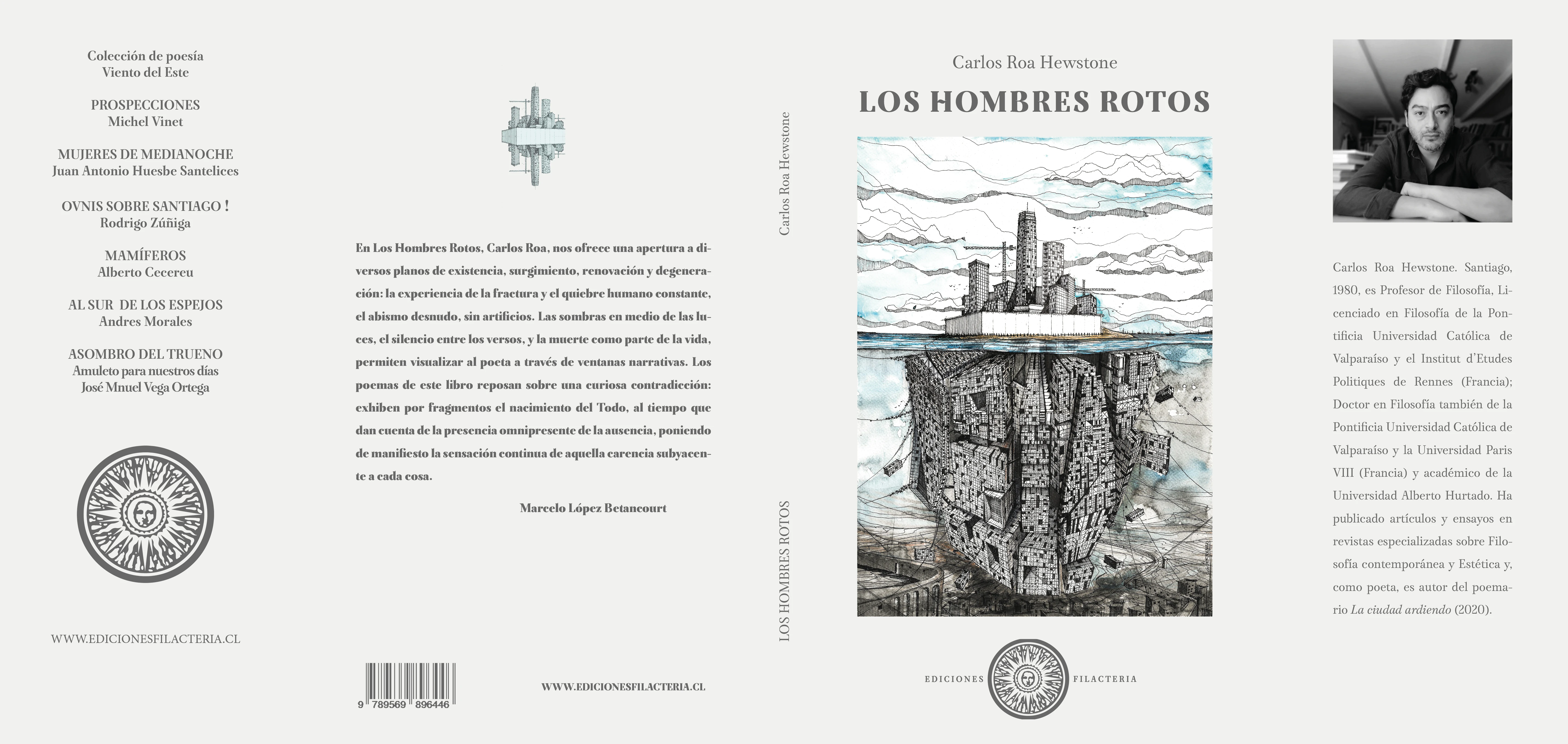 Colección de poesía
Viento del Este

PROSPECCIONES
Michel Vinet

MUJERES DE MEDIANOCHE
Juan Antonio Huesbe Santelices

OVNIS SOBRE SANTIAGO !
Rodrigo Zúñiga

MAMÍFEROS
Alberto Cecereu

AL SUR DE LOS ESPEJOS
Andres Morales

ASOMBRO DEL TRUENO
Amuleto para nuestros días
José Mnuel Vega Ortega

WWW.EDICIONESFILACTERIA.CL

En Los Hombres Rotos, Carlos Roa, nos ofrece una apertura a diversos planos de existencia, surgimiento, renovación y degeneración: la experiencia de la fractura y el quiebre humano constante, el abismo desnudo, sin artificios. Las sombras en medio de las luces, el silencio entre los versos, y la muerte como parte de la vida, permiten visualizar al poeta a través de ventanas narrativas. Los poemas de este libro reposan sobre una curiosa contradicción: exhiben por fragmentos el nacimiento del Todo, al tiempo que dan cuenta de la presencia omnipresente de la ausencia, poniendo de manifiesto la sensación continua de aquella carencia subyacente a cada cosa.

Marcelo López Betancourt

9 789569 896446

WWW.EDICIONESFILACTERIA.CL

Carlos Roa Hewstone

LOS HOMBRES ROTOS

Carlos Roa Hewstone

LOS HOMBRES ROTOS

EDICIONES FILACTERIA

Carlos Roa Hewstone. Santiago, 1980, es Profesor de Filosofía, Licenciado en Filosofía de la Pontificia Universidad Católica de Valparaíso y el Institut d'Etudes Politiques de Rennes (Francia); Doctor en Filosofía también de la Pontificia Universidad Católica de Valparaíso y la Universidad Paris VIII (Francia) y académico de la Universidad Alberto Hurtado. Ha publicado artículos y ensayos en revistas especializadas sobre Filosofía contemporánea y Estética y, como poeta, es autor del poemario La ciudad ardiendo (2020).